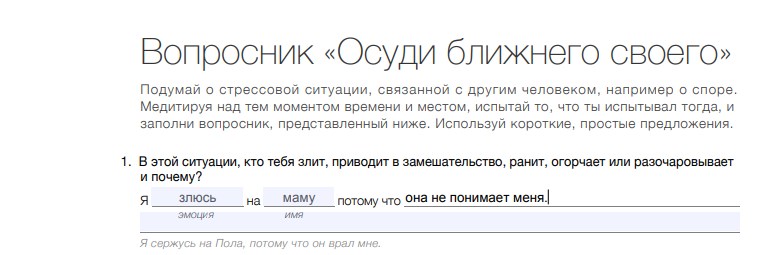 Вопросник «Осуди ближнего своего»

Подумай о стрессовой ситуации, связанной с другим человеком, например о споре. Медитируя над тем моментом времени и местом, испытай то, что ты испытывал тогда, и заполни вопросник, представленный ниже. Используй короткие, простые предложения.

1. В этой ситуации, кто тебя злит, приводит в замешательство, ранит, огорчает или разочаровывает и почему?

Я злюсь на маму потому что она не понимает меня.
эмоция имя

Я сержусь на Пола, потому что он врал мне.